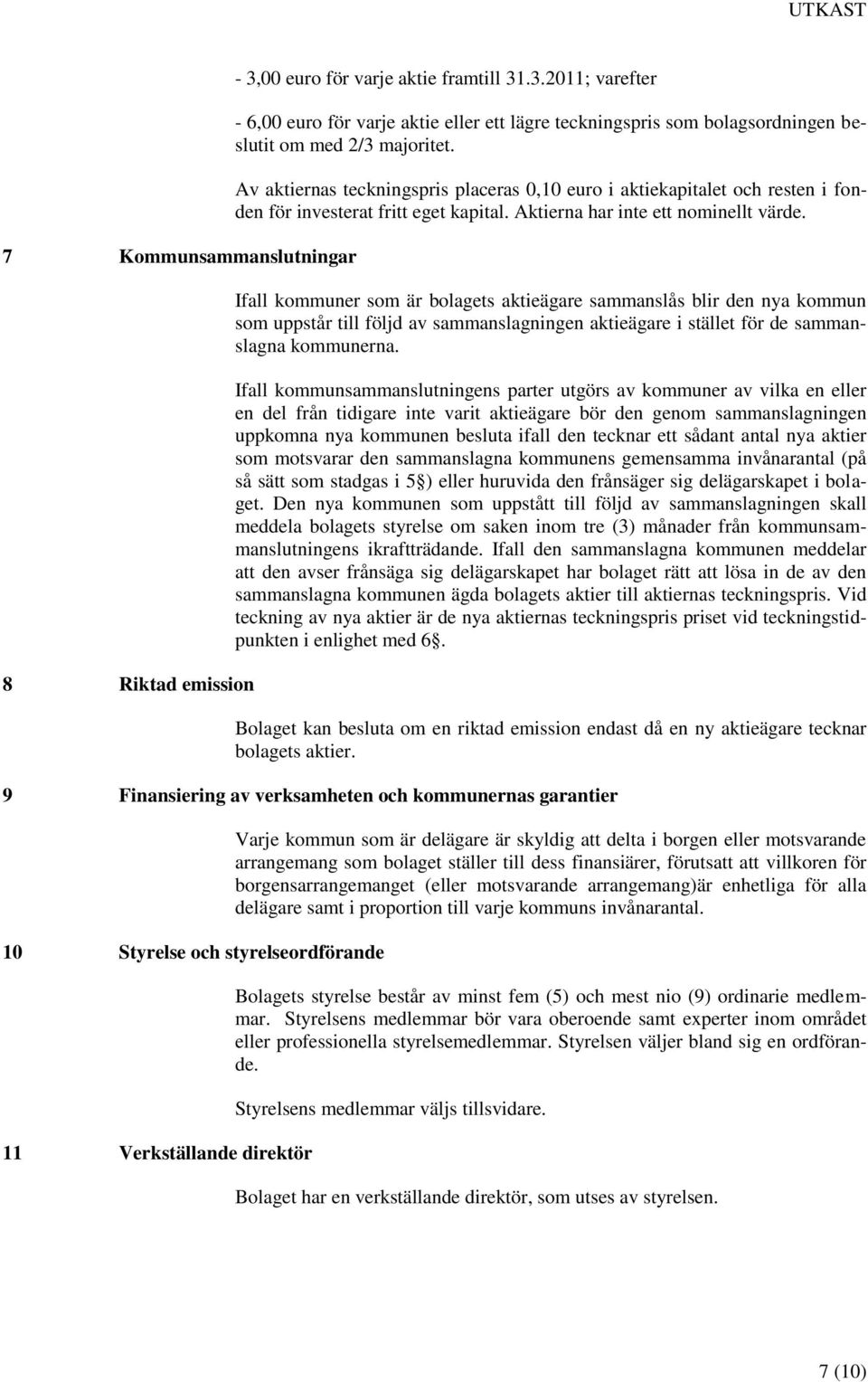 UTKAST

- 3,00 euro för varje aktie framtill 31.3.2011; varefter

- 6,00 euro för varje aktie eller ett lägre teckningspris som bolagsordningen beslutit om med 2/3 majoritet.

Av aktiernas teckningspris placeras 0,10 euro i aktiekapitalet och resten i fonden för investerat fritt eget kapital. Aktierna har inte ett nominellt värde.

7 Kommunsammanslutningar

Ifall kommuner som är bolagets aktieägare sammanslås blir den nya kommun som uppstår till följd av sammanslagningen aktieägare i stället för de sammanslagna kommunerna.

Ifall kommunsammanslutningens parter utgörs av kommuner av vilka en eller en del från tidigare inte varit aktieägare bör den genom sammanslagningen uppkomna nya kommunen besluta ifall den tecknar ett sådant antal nya aktier som motsvarar den sammanslagna kommunens gemensamma invånarantal (på så sätt som stadgas i 5§) eller huruvida den frånsäger sig delägarskapet i bolaget. Den nya kommunen som uppstått till följd av sammanslagningen skall meddela bolagets styrelse om saken inom tre (3) månader från kommunsammanslutningens ikraftträdande. Ifall den sammanslagna kommunen meddelar att den avser frånsäga sig delägarskapet har bolaget rätt att lösa in de av den sammanslagna kommunen ägda bolagets aktier till aktiernas teckningspris. Vid teckning av nya aktier är de nya aktiernas teckningspris priset vid teckningstidpunkten i enlighet med 6§.

8 Riktad emission

Bolaget kan besluta om en riktad emission endast då en ny aktieägare tecknar bolagets aktier.

9 Finansiering av verksamheten och kommunernas garantier

Varje kommun som är delägare är skyldig att delta i borgen eller motsvarande arrangemang som bolaget ställer till dess finansiärer, förutsatt att villkoren för borgensarrangemanget (eller motsvarande arrangemang)är enhetliga för alla delägare samt i proportion till varje kommuns invånarantal.

10 Styrelse och styrelseordförande

Bolagets styrelse består av minst fem (5) och mest nio (9) ordinarie medlemmar. Styrelsens medlemmar bör vara oberoende samt experter inom området eller professionella styrelsemedlemmar. Styrelsen väljer bland sig en ordförande.

Styrelsens medlemmar väljs tillsvidare.

11 Verkställande direktör

Bolaget har en verkställande direktör, som utses av styrelsen.

7 (10)